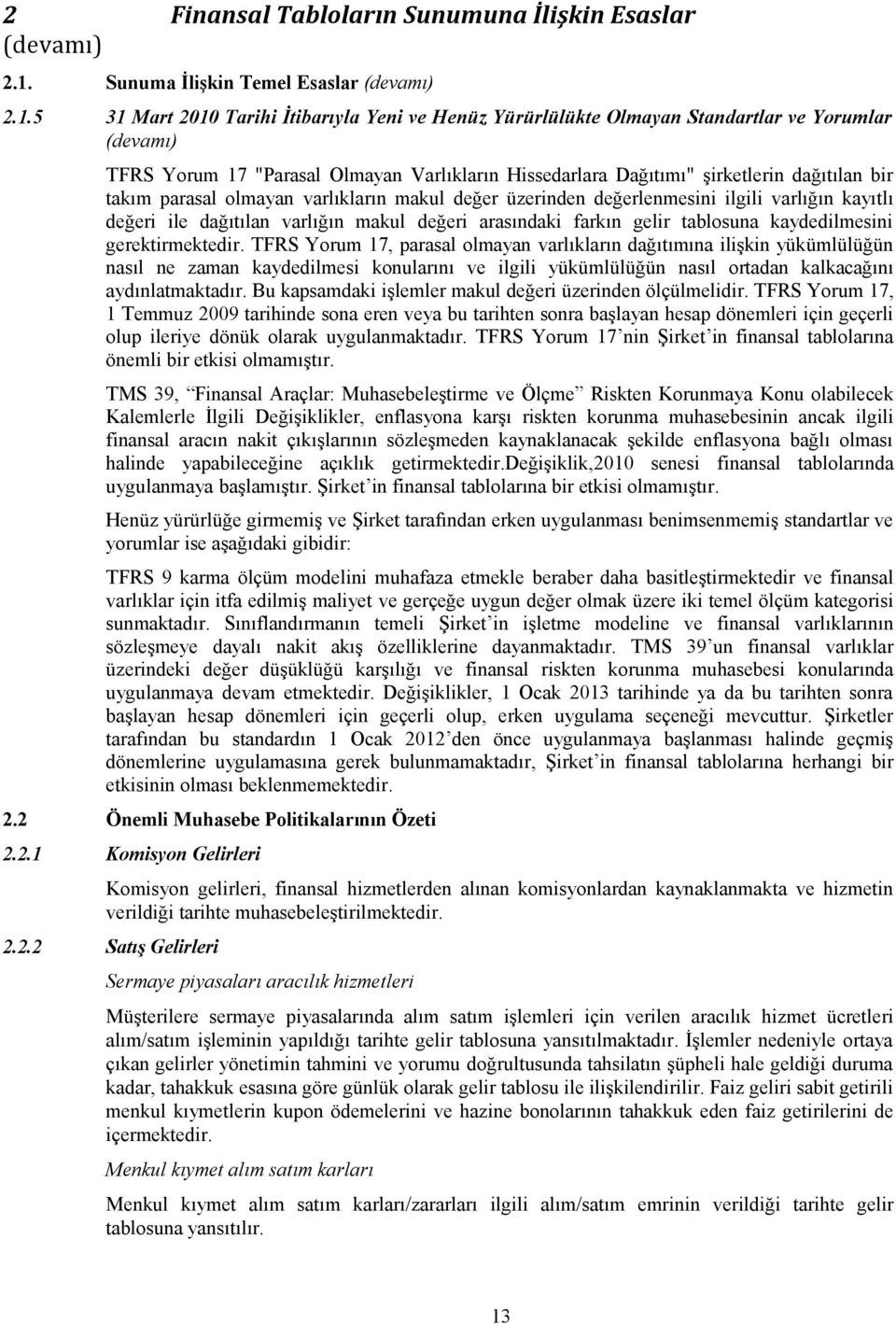 2 Finansal Tabloların Sunumuna İlişkin Esaslar (devamı)

2.1. Sunuma İlişkin Temel Esaslar (devamı)

2.1.5 31 Mart 2010 Tarihi İtibarıyla Yeni ve Henüz Yürürlülükte Olmayan Standartlar ve Yorumlar (devamı)

TFRS Yorum 17 "Parasal Olmayan Varlıkların Hissedarlara Dağıtımı" şirketlerin dağıtılan bir takım parasal olmayan varlıkların makul değer üzerinden değerlenmesini ilgili varlığın kayıtlı değeri ile dağıtılan varlığın makul değeri arasındaki farkın gelir tablosuna kaydedilmesini gerektirmektedir. TFRS Yorum 17, parasal olmayan varlıkların dağıtımına ilişkin yükümlülüğün nasıl ne zaman kaydedilmesi konularını ve ilgili yükümlülüğün nasıl ortadan kalkacağını aydınlatmaktadır. Bu kapsamdaki işlemler makul değeri üzerinden ölçülmelidir. TFRS Yorum 17, 1 Temmuz 2009 tarihinde sona eren veya bu tarihten sonra başlayan hesap dönemleri için geçerli olup ileriye dönük olarak uygulanmaktadır. TFRS Yorum 17'nin Şirket'in finansal tablolarına önemli bir etkisi olmamıştır.

TMS 39, "Finansal Araçlar: Muhasebeleştirme ve Ölçme" Riskten Korunmaya Konu olabilecek Kalemlerle İlgili Değişiklikler, enflasyona karşı riskten korunma muhasebesinin ancak ilgili finansal aracın nakit çıkışlarının sözleşmeden kaynaklanacak şekilde enflasyona bağlı olması halinde yapabileceğine açıklık getirmektedir.Değişiklik,2010 senesi finansal tablolarında uygulanmaya başlamıştır. Şirket'in finansal tablolarına bir etkisi olmamıştır.

Henüz yürürlüğe girmemiş ve Şirket tarafından erken uygulanması benimsenmemiş standartlar ve yorumlar ise aşağıdaki gibidir:

TFRS 9 karma ölçüm modelini muhafaza etmekle beraber daha basitleştirmektedir ve finansal varlıklar için itfa edilmiş maliyet ve gerçeğe uygun değer olmak üzere iki temel ölçüm kategorisi sunmaktadır. Sınıflandırmanın temeli Şirket'in işletme modeline ve finansal varlıklarının sözleşmeye dayalı nakit akış özelliklerine dayanmaktadır. TMS 39'un finansal varlıklar üzerindeki değer düşüklüğü karşılığı ve finansal riskten korunma muhasebesi konularında uygulanmaya devam etmektedir. Değişiklikler, 1 Ocak 2013 tarihinde ya da bu tarihten sonra başlayan hesap dönemleri için geçerli olup, erken uygulama seçeneği mevcuttur. Şirketler tarafından bu standardın 1 Ocak 2012'den önce uygulanmaya başlanması halinde geçmiş dönemlerine uygulamasına gerek bulunmamaktadır, Şirket'in finansal tablolarına herhangi bir etkisinin olması beklenmemektedir.

2.2 Önemli Muhasebe Politikalarının Özeti

2.2.1 Komisyon Gelirleri

Komisyon gelirleri, finansal hizmetlerden alınan komisyonlardan kaynaklanmakta ve hizmetin verildiği tarihte muhasebeleştirilmektedir.

2.2.2 Satış Gelirleri

Sermaye piyasaları aracılık hizmetleri

Müşterilere sermaye piyasalarında alım satım işlemleri için verilen aracılık hizmet ücretleri alım/satım işleminin yapıldığı tarihte gelir tablosuna yansıtılmaktadır. İşlemler nedeniyle ortaya çıkan gelirler yönetimin tahmini ve yorumu doğrultusunda tahsilatın şüpheli hale geldiği duruma kadar, tahakkuk esasına göre günlük olarak gelir tablosu ile ilişkilendirilir. Faiz geliri sabit getirili menkul kıymetlerin kupon ödemelerini ve hazine bonolarının tahakkuk eden faiz getirilerini de içermektedir.

Menkul kıymet alım satım karları

Menkul kıymet alım satım karları/zararları ilgili alım/satım emrinin verildiği tarihte gelir tablosuna yansıtılır.

13